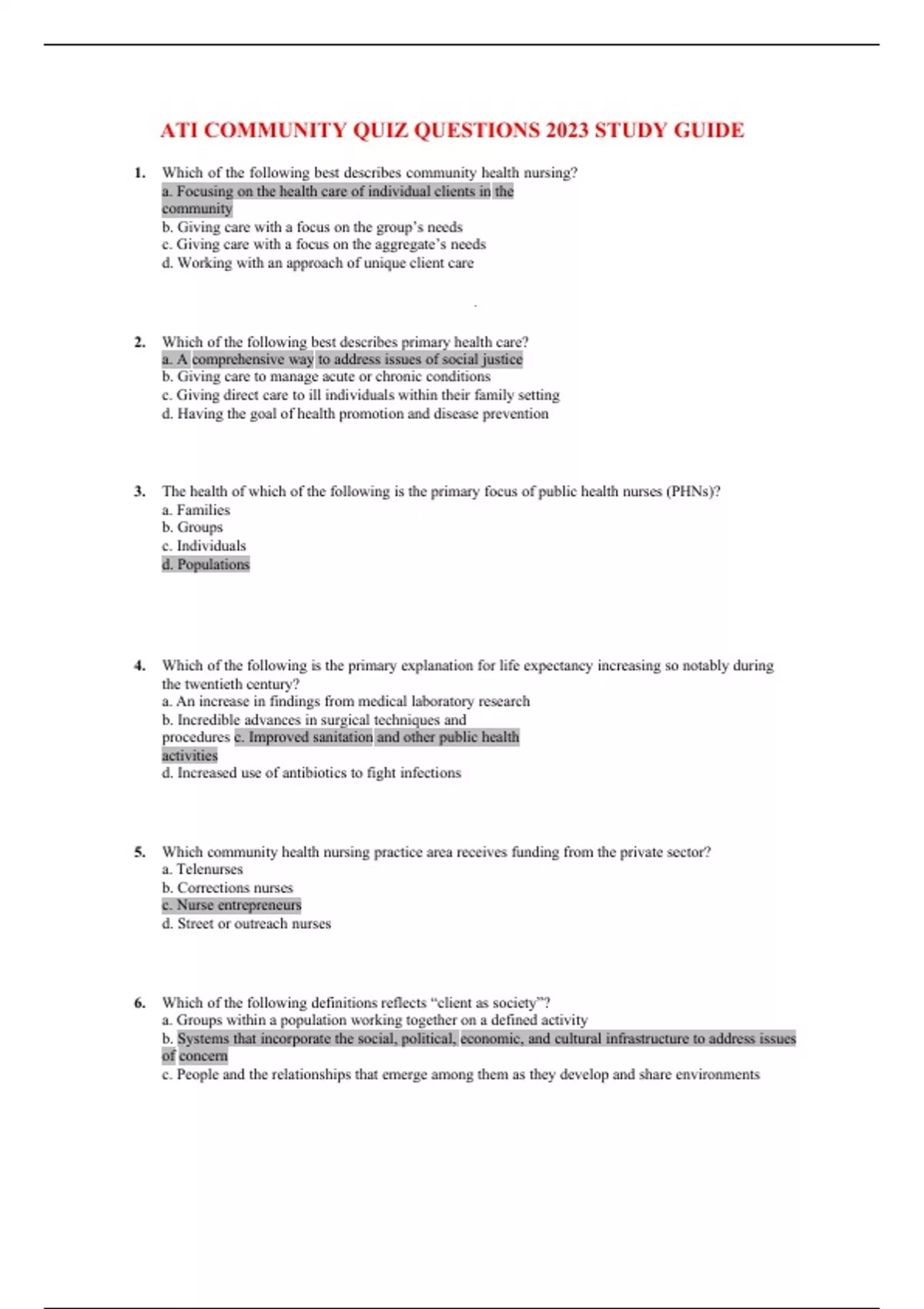 ATI COMMUNITY QUIZ QUESTIONS 2023 STUDY GUIDE

1. Which of the following best describes community health nursing?
a. Focusing on the health care of individual clients in the community
b. Giving care with a focus on the group's needs
c. Giving care with a focus on the aggregate's needs
d. Working with an approach of unique client care

2. Which of the following best describes primary health care?
a. A comprehensive way to address issues of social justice
b. Giving care to manage acute or chronic conditions
c. Giving direct care to ill individuals within their family setting
d. Having the goal of health promotion and disease prevention

3. The health of which of the following is the primary focus of public health nurses (PHNs)?
a. Families
b. Groups
c. Individuals
d. Populations

4. Which of the following is the primary explanation for life expectancy increasing so notably during the twentieth century?
a. An increase in findings from medical laboratory research
b. Incredible advances in surgical techniques and procedures c. Improved sanitation and other public health activities
d. Increased use of antibiotics to fight infections

5. Which community health nursing practice area receives funding from the private sector?
a. Telenurses
b. Corrections nurses
c. Nurse entrepreneurs
d. Street or outreach nurses

6. Which of the following definitions reflects "client as society"?
a. Groups within a population working together on a defined activity
b. Systems that incorporate the social, political, economic, and cultural infrastructure to address issues of concern
c. People and the relationships that emerge among them as they develop and share environments